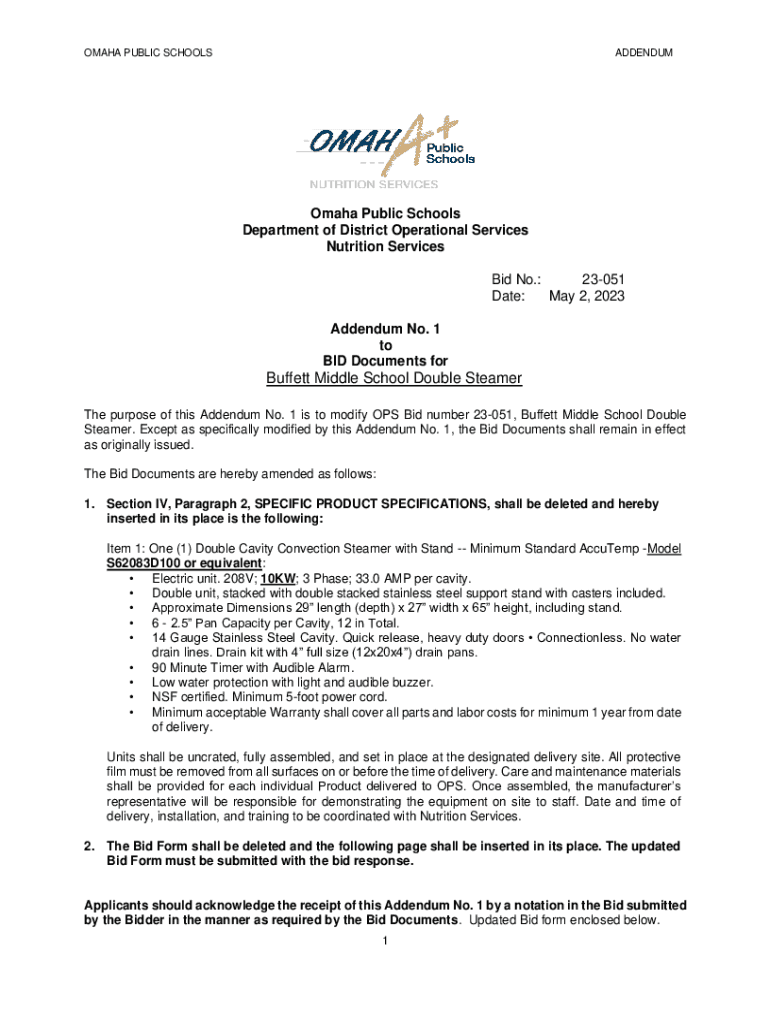 OMAHA PUBLIC SCHOOLS

ADDENDUM

OMAHA Public Schools

NUTRITION SERVICES

Omaha Public Schools
Department of District Operational Services
Nutrition Services

Bid No.: 23-051
Date: May 2, 2023

Addendum No. 1
to
BID Documents for
Buffett Middle School Double Steamer

The purpose of this Addendum No. 1 is to modify OPS Bid number 23-051, Buffett Middle School Double Steamer. Except as specifically modified by this Addendum No. 1, the Bid Documents shall remain in effect as originally issued.

The Bid Documents are hereby amended as follows:

1. Section IV, Paragraph 2, SPECIFIC PRODUCT SPECIFICATIONS, shall be deleted and hereby inserted in its place is the following:

Item 1: One (1) Double Cavity Convection Steamer with Stand -- Minimum Standard AccuTemp -Model S62083D100 or equivalent:
• Electric unit. 208V; 10KW; 3 Phase; 33.0 AMP per cavity.
• Double unit, stacked with double stacked stainless steel support stand with casters included.
• Approximate Dimensions 29" length (depth) x 27" width x 65" height, including stand.
• 6 - 2.5" Pan Capacity per Cavity, 12 in Total.
• 14 Gauge Stainless Steel Cavity. Quick release, heavy duty doors • Connectionless. No water drain lines. Drain kit with 4" full size (12x20x4") drain pans.
• 90 Minute Timer with Audible Alarm.
• Low water protection with light and audible buzzer.
• NSF certified. Minimum 5-foot power cord.
• Minimum acceptable Warranty shall cover all parts and labor costs for minimum 1 year from date of delivery.

Units shall be uncrated, fully assembled, and set in place at the designated delivery site. All protective film must be removed from all surfaces on or before the time of delivery. Care and maintenance materials shall be provided for each individual Product delivered to OPS. Once assembled, the manufacturer's representative will be responsible for demonstrating the equipment on site to staff. Date and time of delivery, installation, and training to be coordinated with Nutrition Services.

2. The Bid Form shall be deleted and the following page shall be inserted in its place. The updated Bid Form must be submitted with the bid response.

Applicants should acknowledge the receipt of this Addendum No. 1 by a notation in the Bid submitted by the Bidder in the manner as required by the Bid Documents. Updated Bid form enclosed below.

1